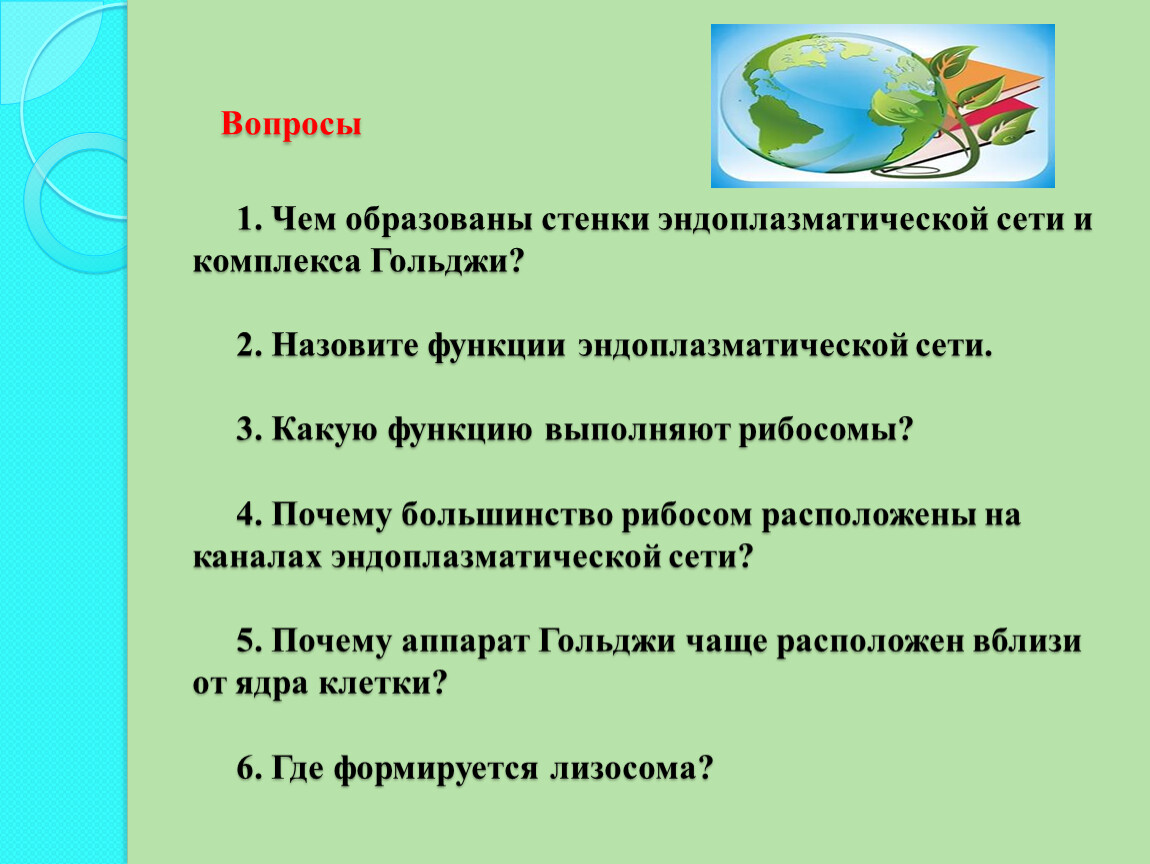 Вопросы

1. Чем образованы стенки эндоплазматической сети и комплекса Гольджи?

2. Назовите функции эндоплазматической сети.

3. Какую функцию выполняют рибосомы?

4. Почему большинство рибосом расположены на каналах эндоплазматической сети?

5. Почему аппарат Гольджи чаще расположен вблизи от ядра клетки?

6. Где формируется лизосома?